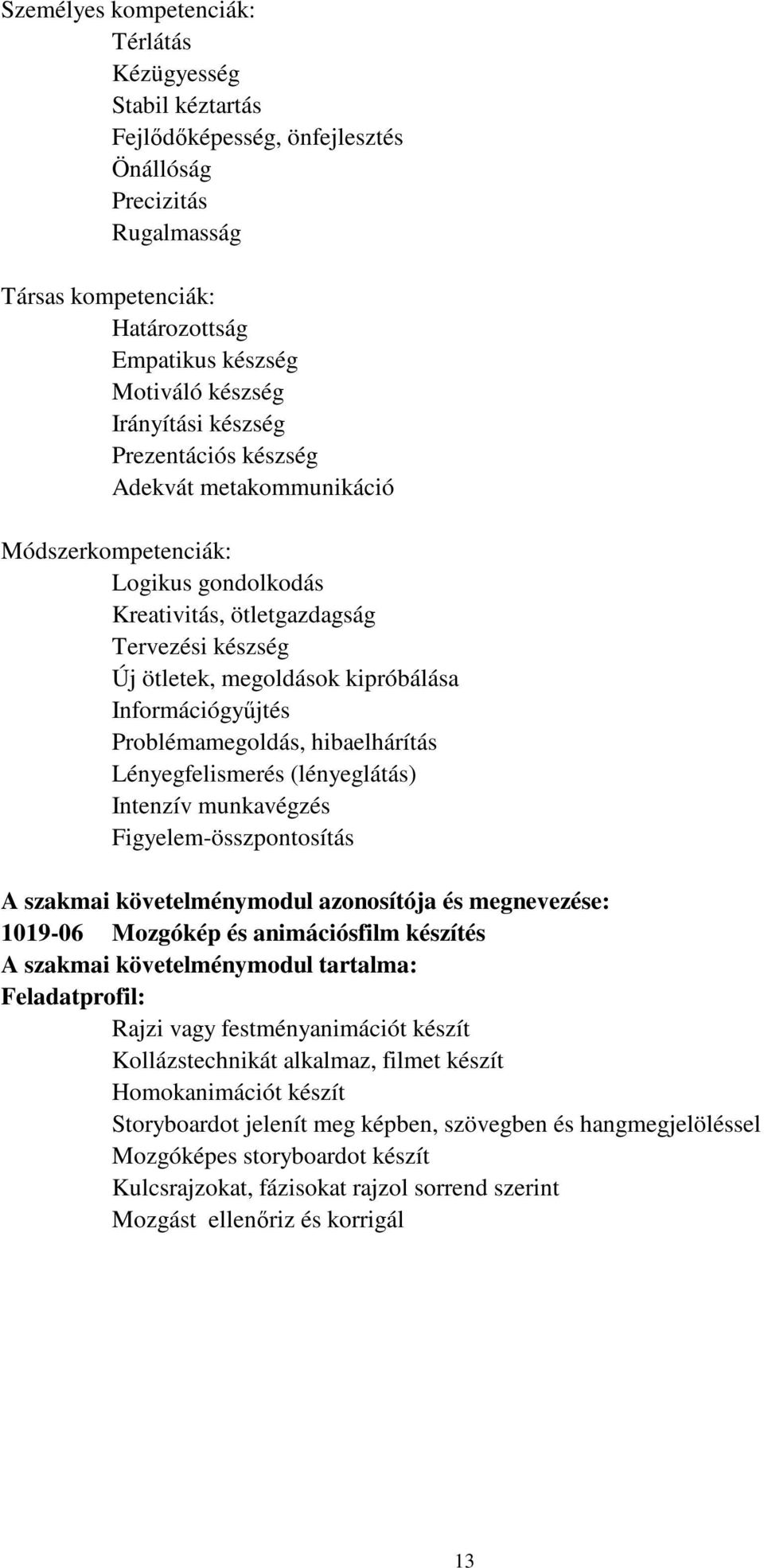 Személyes kompetenciák:
Térlátás
Kézügyesség
Stabil kéztartás
Fejlődőképesség, önfejlesztés
Önállóság
Precizitás
Rugalmasság

Társas kompetenciák:
Határozottság
Empatikus készség
Motiváló készség
Irányítási készség
Prezentációs készség
Adekvát metakommunikáció

Módszerkompetenciák:
Logikus gondolkodás
Kreativitás, ötletgazdagság
Tervezési készség
Új ötletek, megoldások kipróbálása
Információgyűjtés
Problémamegoldás, hibaelhárítás
Lényegfelismerés (lényeglátás)
Intenzív munkavégzés
Figyelem-összpontosítás

A szakmai követelménymodul azonosítója és megnevezése:
1019-06 Mozgókép és animációsfilm készítés
A szakmai követelménymodul tartalma:
Feladatprofil:
Rajzi vagy festményanimációt készít
Kollázstechnikát alkalmaz, filmet készít
Homokanimációt készít
Storyboardot jelenít meg képben, szövegben és hangmegjelöléssel
Mozgóképes storyboardot készít
Kulcsrajzokat, fázisokat rajzol sorrend szerint
Mozgást ellenőriz és korrigál

13